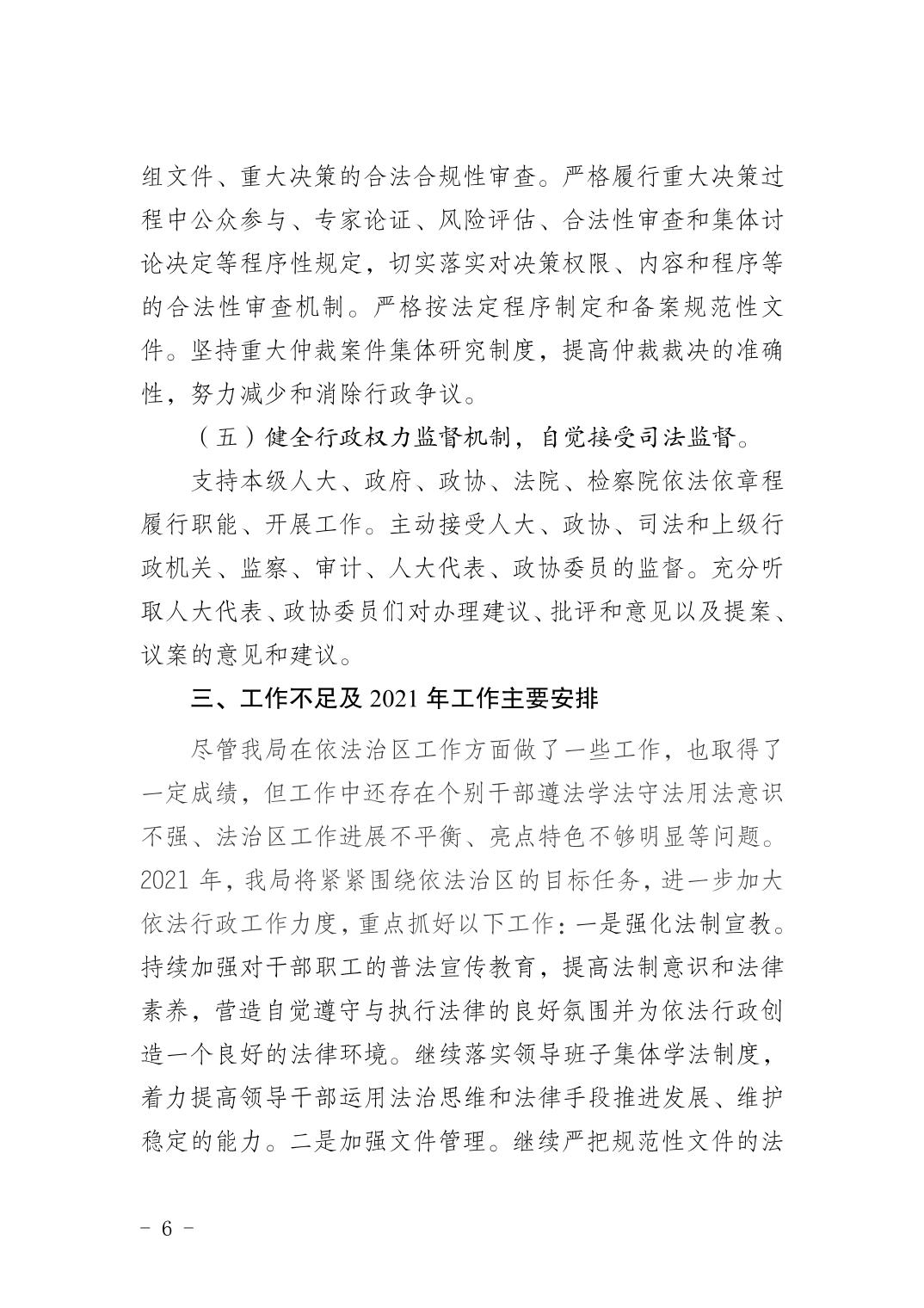 组文件、重大决策的合法合规性审查。严格履行重大决策过程中公众参与、专家论证、风险评估、合法性审查和集体讨论决定等程序性规定，切实落实对决策权限、内容和程序等的合法性审查机制。严格按法定程序制定和备案规范性文件。坚持重大仲裁案件集体研究制度，提高仲裁裁决的准确性，努力减少和消除行政争议。

（五）健全行政权力监督机制，自觉接受司法监督。

支持本级人大、政府、政协、法院、检察院依法依章程履行职能、开展工作。主动接受人大、政协、司法和上级行政机关、监察、审计、人大代表、政协委员的监督。充分听取人大代表、政协委员们对办理建议、批评和意见以及提案、议案的意见和建议。

三、工作不足及 2021 年工作主要安排

尽管我局在依法治区工作方面做了一些工作，也取得了一定成绩，但工作中还存在个别干部遵法学法守法用法意识不强、法治区工作进展不平衡、亮点特色不够明显等问题。2021 年，我局将紧紧围绕依法治区的目标任务，进一步加大依法行政工作力度，重点抓好以下工作：一是强化法制宣教。持续加强对干部职工的普法宣传教育，提高法制意识和法律素养，营造自觉遵守与执行法律的良好氛围并为依法行政创造一个良好的法律环境。继续落实领导班子集体学法制度，着力提高领导干部运用法治思维和法律手段推进发展、维护稳定的能力。二是加强文件管理。继续严把规范性文件的法

－ 6 －